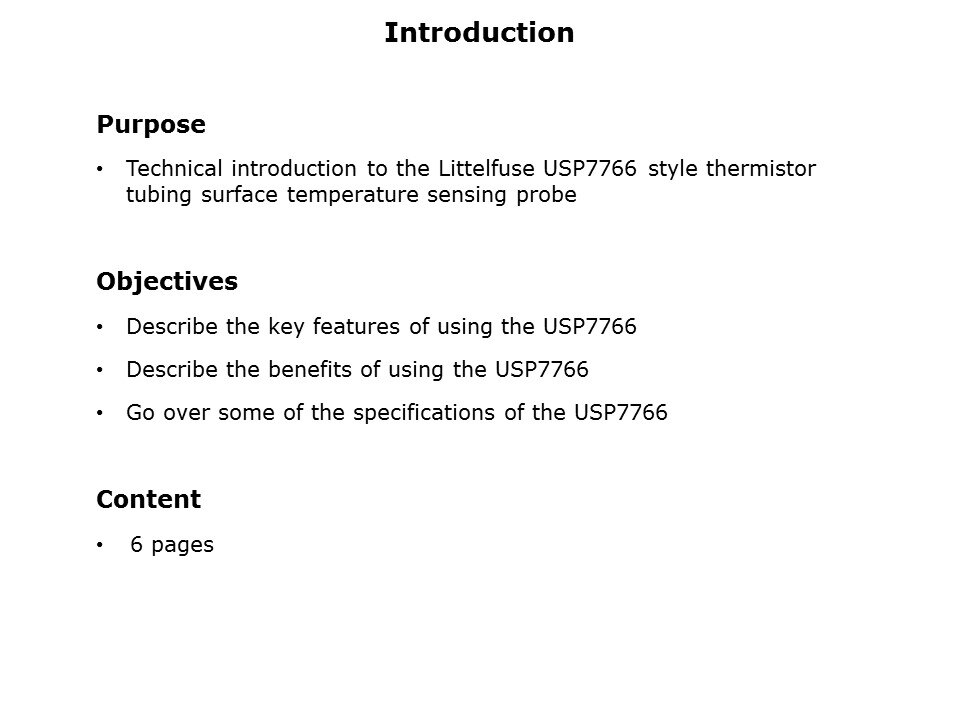 Introduction

Purpose

• Technical introduction to the Littelfuse USP7766 style thermistor tubing surface temperature sensing probe

Objectives

• Describe the key features of using the USP7766

• Describe the benefits of using the USP7766

• Go over some of the specifications of the USP7766

Content

• 6 pages